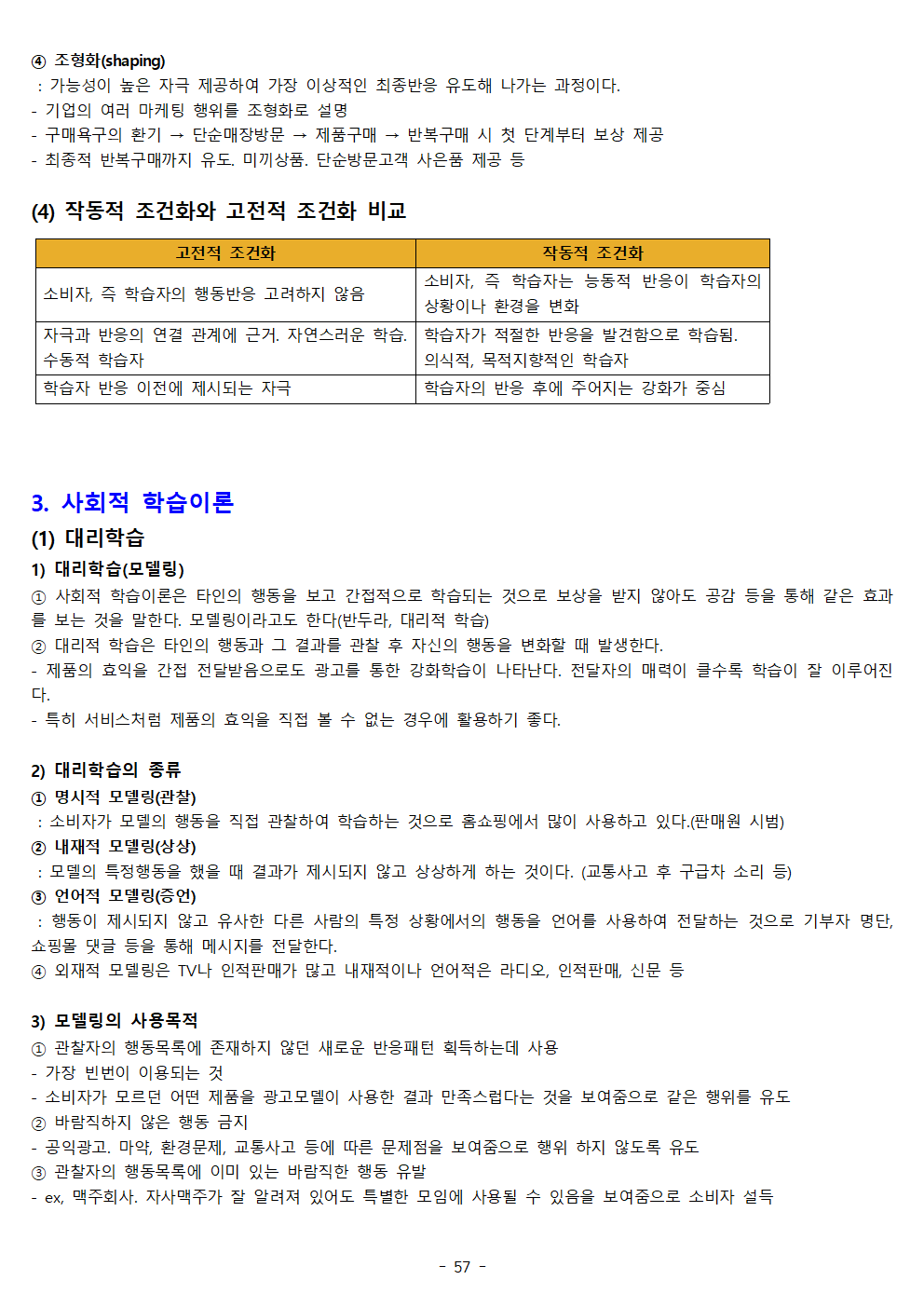 ④ 조형화(shaping)
: 가능성이 높은 자극 제공하여 가장 이상적인 최종반응 유도해 나가는 과정이다.
- 기업의 여러 마케팅 행위를 조형화로 설명
- 구매욕구의 환기 → 단순매장방문 → 제품구매 → 반복구매 시 첫 단계부터 보상 제공
- 최종적 반복구매까지 유도. 미끼상품. 단순방문고객 사은품 제공 등

(4) 작동적 조건화와 고전적 조건화 비교

| 고전적 조건화 | 작동적 조건화 |
|---|---|
| 소비자, 즉 학습자의 행동반응 고려하지 않음 | 소비자, 즉 학습자는 능동적 반응이 학습자의 상황이나 환경을 변화 |
| 자극과 반응의 연결 관계에 근거. 자연스러운 학습. 수동적 학습자 | 학습자가 적절한 반응을 발견함으로 학습됨. 의식적, 목적지향적인 학습자 |
| 학습자 반응 이전에 제시되는 자극 | 학습자의 반응 후에 주어지는 강화가 중심 |

3. 사회적 학습이론
(1) 대리학습
1) 대리학습(모델링)
① 사회적 학습이론은 타인의 행동을 보고 간접적으로 학습되는 것으로 보상을 받지 않아도 공감 등을 통해 같은 효과를 보는 것을 말한다. 모델링이라고도 한다(반두라, 대리적 학습)
② 대리적 학습은 타인의 행동과 그 결과를 관찰 후 자신의 행동을 변화할 때 발생한다.
- 제품의 효익을 간접 전달받음으로도 광고를 통한 강화학습이 나타난다. 전달자의 매력이 클수록 학습이 잘 이루어진다.
- 특히 서비스처럼 제품의 효익을 직접 볼 수 없는 경우에 활용하기 좋다.

2) 대리학습의 종류
① 명시적 모델링(관찰)
: 소비자가 모델의 행동을 직접 관찰하여 학습하는 것으로 홈쇼핑에서 많이 사용하고 있다.(판매원 시범)
② 내재적 모델링(상상)
: 모델의 특정행동을 했을 때 결과가 제시되지 않고 상상하게 하는 것이다. (교통사고 후 구급차 소리 등)
③ 언어적 모델링(증언)
: 행동이 제시되지 않고 유사한 다른 사람의 특정 상황에서의 행동을 언어를 사용하여 전달하는 것으로 기부자 명단, 쇼핑몰 댓글 등을 통해 메시지를 전달한다.
④ 외재적 모델링은 TV나 인적판매가 많고 내재적이나 언어적은 라디오, 인적판매, 신문 등

3) 모델링의 사용목적
① 관찰자의 행동목록에 존재하지 않던 새로운 반응패턴 획득하는데 사용
- 가장 빈번이 이용되는 것
- 소비자가 모르던 어떤 제품을 광고모델이 사용한 결과 만족스럽다는 것을 보여줌으로 같은 행위를 유도
② 바람직하지 않은 행동 금지
- 공익광고. 마약, 환경문제, 교통사고 등에 따른 문제점을 보여줌으로 행위 하지 않도록 유도
③ 관찰자의 행동목록에 이미 있는 바람직한 행동 유발
- ex, 맥주회사. 자사맥주가 잘 알려져 있어도 특별한 모임에 사용될 수 있음을 보여줌으로 소비자 설득

- 57 -